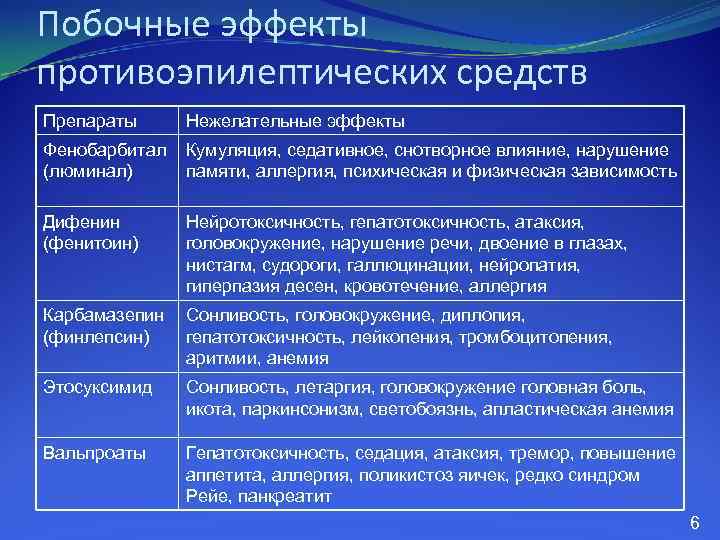 Побочные эффекты противоэпилептических средств

| Препараты | Нежелательные эффекты |
|---|---|
| Фенобарбитал (люминал) | Кумуляция, седативное, снотворное влияние, нарушение памяти, аллергия, психическая и физическая зависимость |
| Дифенин (фенитоин) | Нейротоксичность, гепатотоксичность, атаксия, головокружение, нарушение речи, двоение в глазах, нистагм, судороги, галлюцинации, нейропатия, гиперпазия десен, кровотечение, аллергия |
| Карбамазепин (финлепсин) | Сонливость, головокружение, диплопия, гепатотоксичность, лейкопения, тромбоцитопения, аритмии, анемия |
| Этосуксимид | Сонливость, летаргия, головокружение головная боль, икота, паркинсонизм, светобоязнь, апластическая анемия |
| Вальпроаты | Гепатотоксичность, седация, атаксия, тремор, повышение аппетита, аллергия, поликистоз яичек, редко синдром Рейе, панкреатит |

6